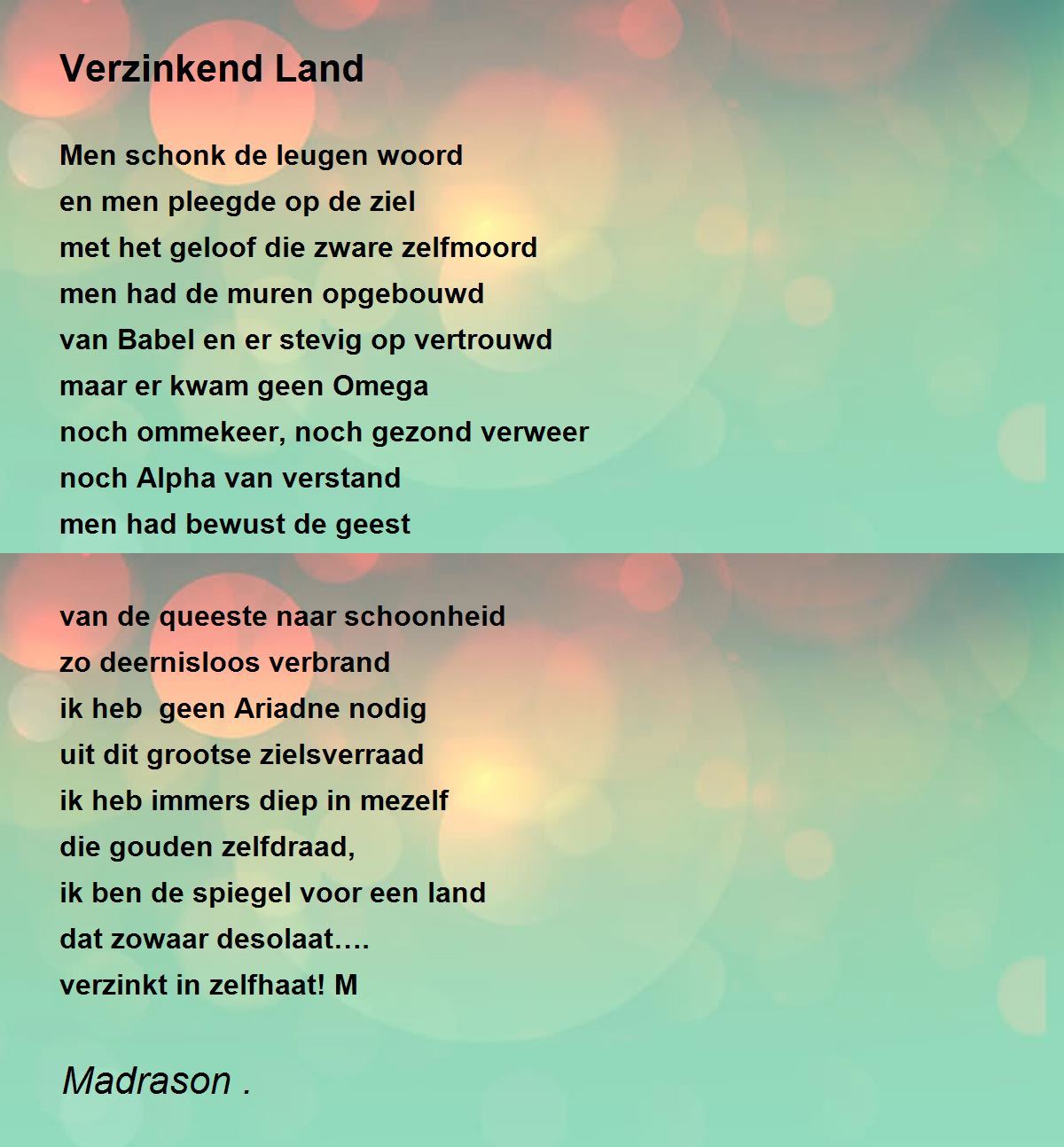 Verzinkend Land

Men schonk de leugen woord
en men pleegde op de ziel
met het geloof die zware zelfmoord
men had de muren opgebouwd
van Babel en er stevig op vertrouwd
maar er kwam geen Omega
noch ommekeer, noch gezond verweer
noch Alpha van verstand
men had bewust de geest

van de queeste naar schoonheid
zo deernisloos verbrand
ik heb  geen Ariadne nodig
uit dit grootse zielsverraad
ik heb immers diep in mezelf
die gouden zelfdraad,
ik ben de spiegel voor een land
dat zowaar desolaat….
verzinkt in zelfhaat! M

Madrason .